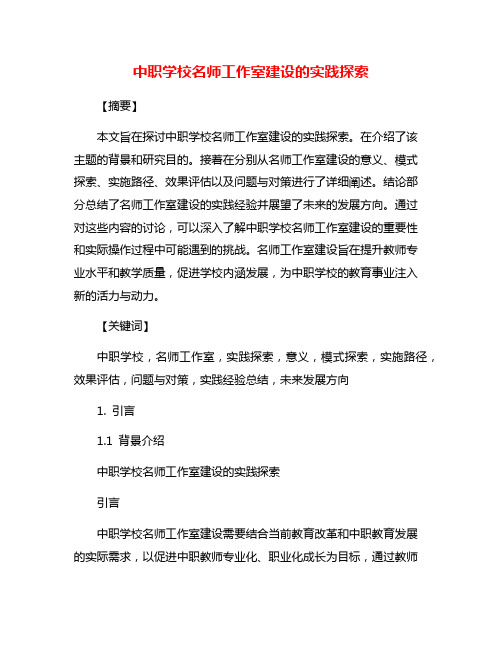 中职学校名师工作室建设的实践探索

【摘要】

本文旨在探讨中职学校名师工作室建设的实践探索。在介绍了该主题的背景和研究目的。接着在分别从名师工作室建设的意义、模式探索、实施路径、效果评估以及问题与对策进行了详细阐述。结论部分总结了名师工作室建设的实践经验并展望了未来的发展方向。通过对这些内容的讨论，可以深入了解中职学校名师工作室建设的重要性和实际操作过程中可能遇到的挑战。名师工作室建设旨在提升教师专业水平和教学质量，促进学校内涵发展，为中职学校的教育事业注入新的活力与动力。

【关键词】

中职学校，名师工作室，实践探索，意义，模式探索，实施路径，效果评估，问题与对策，实践经验总结，未来发展方向

1. 引言

1.1 背景介绍

中职学校名师工作室建设的实践探索

引言

中职学校名师工作室建设需要结合当前教育改革和中职教育发展的实际需求，以促进中职教师专业化、职业化成长为目标，通过教师